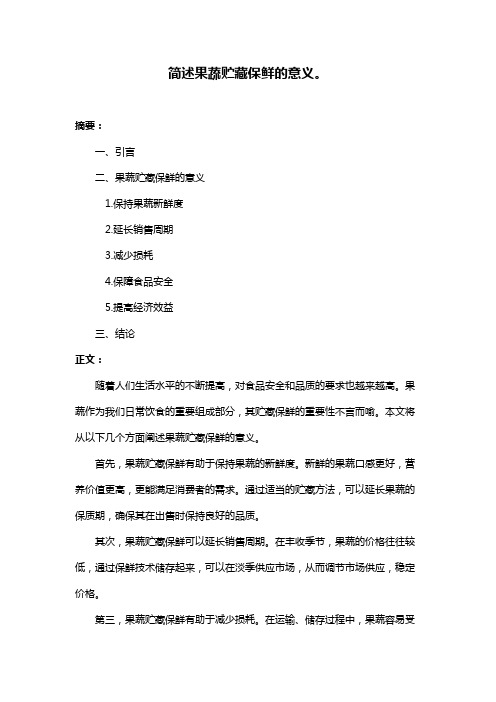 简述果蔬贮藏保鲜的意义。

摘要：

一、引言

二、果蔬贮藏保鲜的意义

1.保持果蔬新鲜度

2.延长销售周期

3.减少损耗

4.保障食品安全

5.提高经济效益

三、结论

正文：

随着人们生活水平的不断提高，对食品安全和品质的要求也越来越高。果蔬作为我们日常饮食的重要组成部分，其贮藏保鲜的重要性不言而喻。本文将从以下几个方面阐述果蔬贮藏保鲜的意义。

首先，果蔬贮藏保鲜有助于保持果蔬的新鲜度。新鲜的果蔬口感更好，营养价值更高，更能满足消费者的需求。通过适当的贮藏方法，可以延长果蔬的保质期，确保其在出售时保持良好的品质。

其次，果蔬贮藏保鲜可以延长销售周期。在丰收季节，果蔬的价格往往较低，通过保鲜技术储存起来，可以在淡季供应市场，从而调节市场供应，稳定价格。

第三，果蔬贮藏保鲜有助于减少损耗。在运输、储存过程中，果蔬容易受